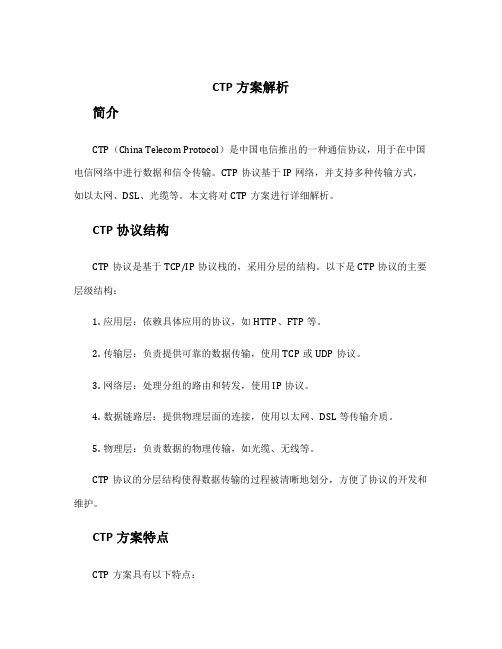 CTP 方案解析

简介

CTP（China Telecom Protocol）是中国电信推出的一种通信协议，用于在中国电信网络中进行数据和信令传输。CTP 协议基于 IP 网络，并支持多种传输方式，如以太网、DSL、光缆等。本文将对 CTP 方案进行详细解析。

CTP 协议结构

CTP 协议是基于 TCP/IP 协议栈的，采用分层的结构。以下是 CTP 协议的主要层级结构：

1. 应用层：依赖具体应用的协议，如 HTTP、FTP 等。

2. 传输层：负责提供可靠的数据传输，使用 TCP 或 UDP 协议。

3. 网络层：处理分组的路由和转发，使用 IP 协议。

4. 数据链路层：提供物理层面的连接，使用以太网、DSL 等传输介质。

5. 物理层：负责数据的物理传输，如光缆、无线等。

CTP 协议的分层结构使得数据传输的过程被清晰地划分，方便了协议的开发和维护。

CTP 方案特点

CTP 方案具有以下特点：